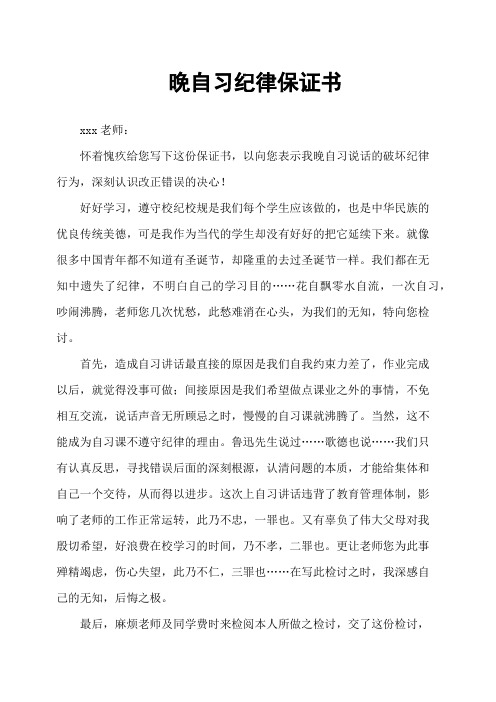 晚自习纪律保证书

xxx 老师：

怀着愧疚给您写下这份保证书，以向您表示我晚自习说话的破坏纪律行为，深刻认识改正错误的决心！

好好学习，遵守校纪校规是我们每个学生应该做的，也是中华民族的优良传统美德，可是我作为当代的学生却没有好好的把它延续下来。就像很多中国青年都不知道有圣诞节，却隆重的去过圣诞节一样。我们都在无知中遗失了纪律，不明白自己的学习目的……花自飘零水自流，一次自习，吵闹沸腾，老师您几次忧愁，此愁难消在心头，为我们的无知，特向您检讨。

首先，造成自习讲话最直接的原因是我们自我约束力差了，作业完成以后，就觉得没事可做；间接原因是我们希望做点课业之外的事情，不免相互交流，说话声音无所顾忌之时，慢慢的自习课就沸腾了。当然，这不能成为自习课不遵守纪律的理由。鲁迅先生说过……歌德也说……我们只有认真反思，寻找错误后面的深刻根源，认清问题的本质，才能给集体和自己一个交待，从而得以进步。这次上自习讲话违背了教育管理体制，影响了老师的工作正常运转，此乃不忠，一罪也。又有辜负了伟大父母对我殷切希望，好浪费在校学习的时间，乃不孝，二罪也。更让老师您为此事殚精竭虑，伤心失望，此乃不仁，三罪也……在写此检讨之时，我深感自己的无知，后悔之极。

最后，麻烦老师及同学费时来检阅本人所做之检讨，交了这份检讨，